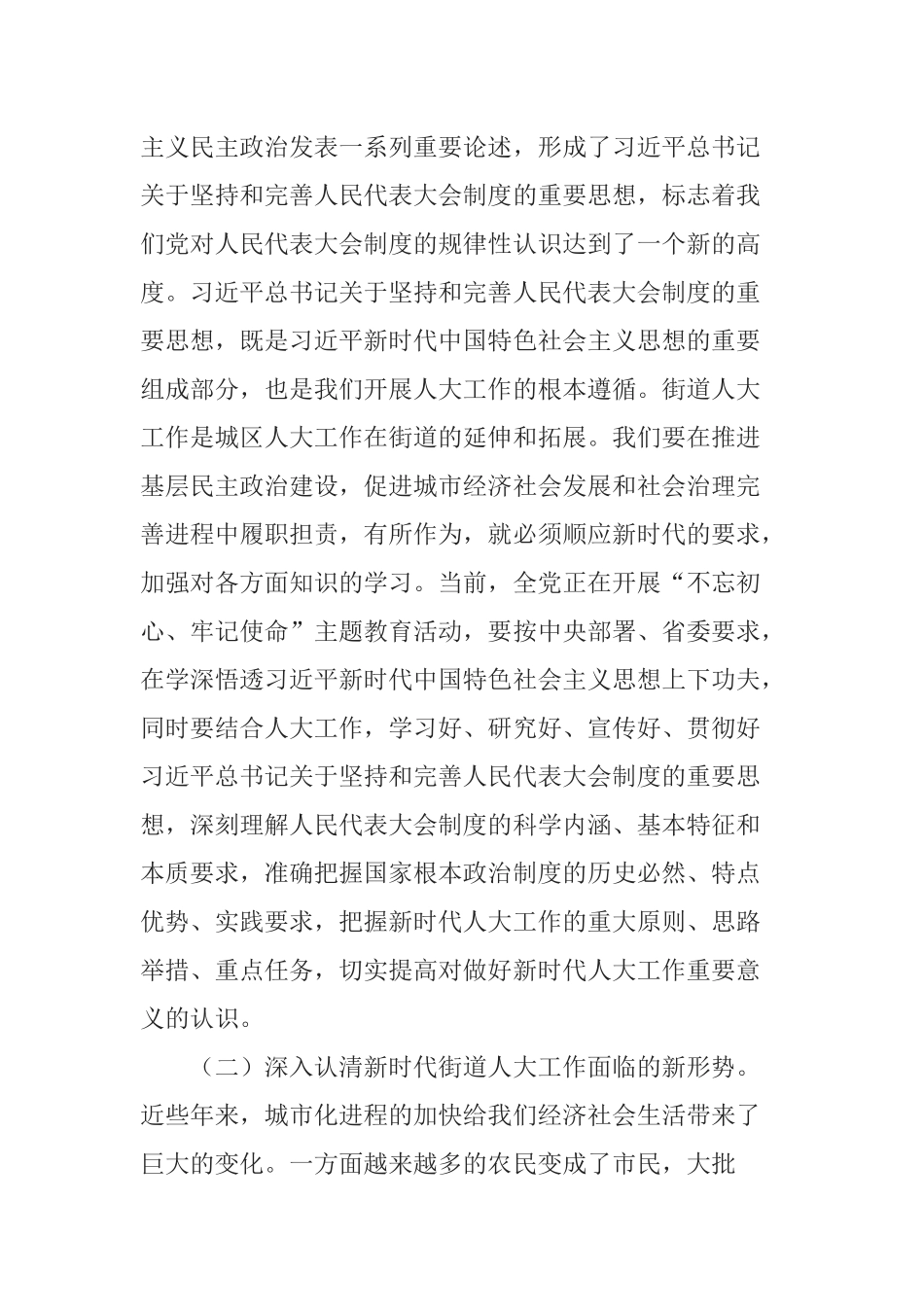 主义民主政治发表一系列重要论述，形成了习近平总书记关于坚持和完善人民代表大会制度的重要思想，标志着我们党对人民代表大会制度的规律性认识达到了一个新的高度。习近平总书记关于坚持和完善人民代表大会制度的重要思想，既是习近平新时代中国特色社会主义思想的重要组成部分，也是我们开展人大工作的根本遵循。街道人大工作是城区人大工作在街道的延伸和拓展。我们要在推进基层民主政治建设，促进城市经济社会发展和社会治理完善进程中履职担责，有所作为，就必须顺应新时代的要求，加强对各方面知识的学习。当前，全党正在开展“不忘初心、牢记使命”主题教育活动，要按中央部署、省委要求，在学深悟透习近平新时代中国特色社会主义思想上下功夫，同时要结合人大工作，学习好、研究好、宣传好、贯彻好习近平总书记关于坚持和完善人民代表大会制度的重要思想，深刻理解人民代表大会制度的科学内涵、基本特征和本质要求，准确把握国家根本政治制度的历史必然、特点优势、实践要求，把握新时代人大工作的重大原则、思路举措、重点任务，切实提高对做好新时代人大工作重要意义的认识。

（二）深入认清新时代街道人大工作面临的新形势。近些年来，城市化进程的加快给我们经济社会生活带来了巨大的变化。一方面越来越多的农民变成了市民，大批